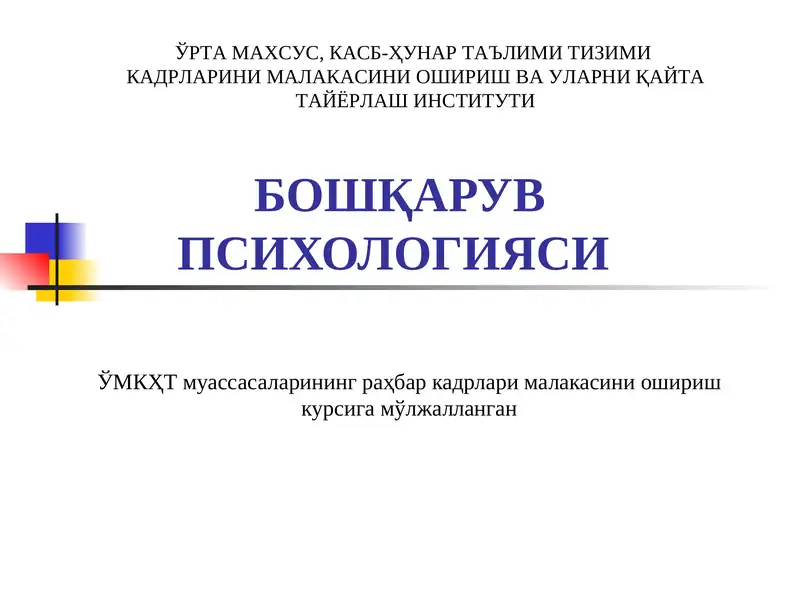 ЎРТА МАХСУС, КАСБ-ҲУНАР ТАЪЛИМИ ТИЗИМИ КАДРЛАРИНИ МАЛАКАСИНИ ОШИРИШ ВА УЛАРНИ ҚАЙТА ТАЙЁРЛАШ ИНСТИТУТИ

БОШҚАРУВ ПСИХОЛОГИЯСИ

ЎМКҲТ муассасаларининг раҳбар кадрлари малакасини ошириш курсига мўлжалланган